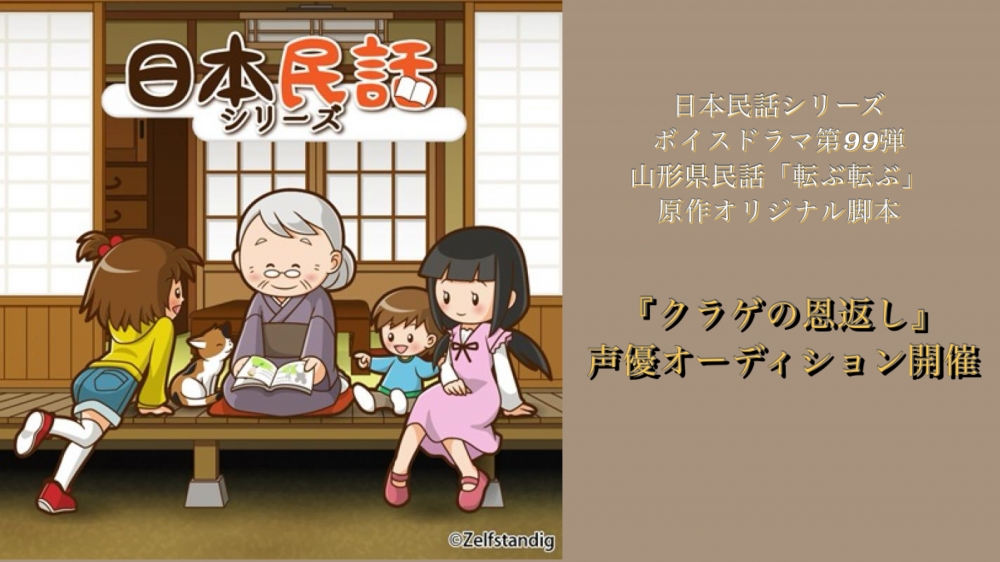 日本民話
シリーズ

©Zelfstandig

日本民話シリーズ
ボイスドラマ第99弾
山形県民話「転ぶ転ぶ」
原作オリジナル脚本

『クラゲの恩返し』
声優オーディション開催